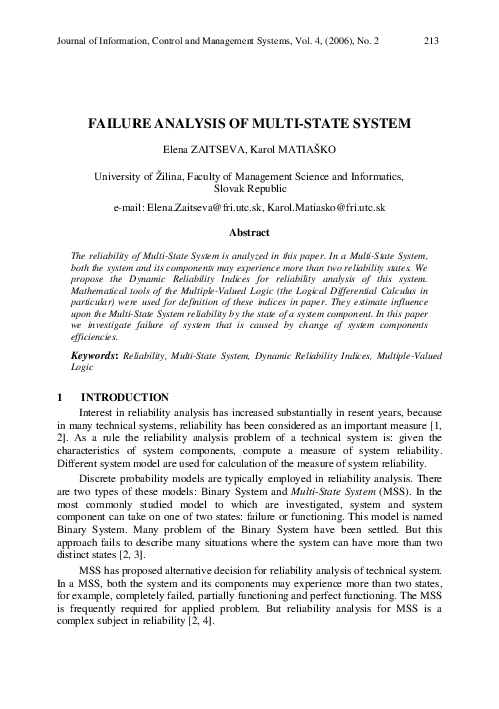 Journal of Information, Control and Management Systems, Vol. 4, (2006), No. 2 213

FAILURE ANALYSIS OF MULTI-STATE SYSTEM

Elena ZAITSEVA, Karol MATIAŠKO

University of Žilina, Faculty of Management Science and Informatics, Slovak Republic

e-mail: Elena.Zaitseva@fri.utc.sk, Karol.Matiasko@fri.utc.sk

Abstract

The reliability of Multi-State System is analyzed in this paper. In a Multi-State System, both the system and its components may experience more than two reliability states. We propose the Dynamic Reliability Indices for reliability analysis of this system. Mathematical tools of the Multiple-Valued Logic (the Logical Differential Calculus in particular) were used for definition of these indices in paper. They estimate influence upon the Multi-State System reliability by the state of a system component. In this paper we investigate failure of system that is caused by change of system components efficiencies.

Keywords: Reliability, Multi-State System, Dynamic Reliability Indices, Multiple-Valued Logic

1 INTRODUCTION

Interest in reliability analysis has increased substantially in resent years, because in many technical systems, reliability has been considered as an important measure [1, 2]. As a rule the reliability analysis problem of a technical system is: given the characteristics of system components, compute a measure of system reliability. Different system model are used for calculation of the measure of system reliability.

Discrete probability models are typically employed in reliability analysis. There are two types of these models: Binary System and Multi-State System (MSS). In the most commonly studied model to which are investigated, system and system component can take on one of two states: failure or functioning. This model is named Binary System. Many problem of the Binary System have been settled. But this approach fails to describe many situations where the system can have more than two distinct states [2, 3].

MSS has proposed alternative decision for reliability analysis of technical system. In a MSS, both the system and its components may experience more than two states, for example, completely failed, partially functioning and perfect functioning. The MSS is frequently required for applied problem. But reliability analysis for MSS is a complex subject in reliability [2, 4].